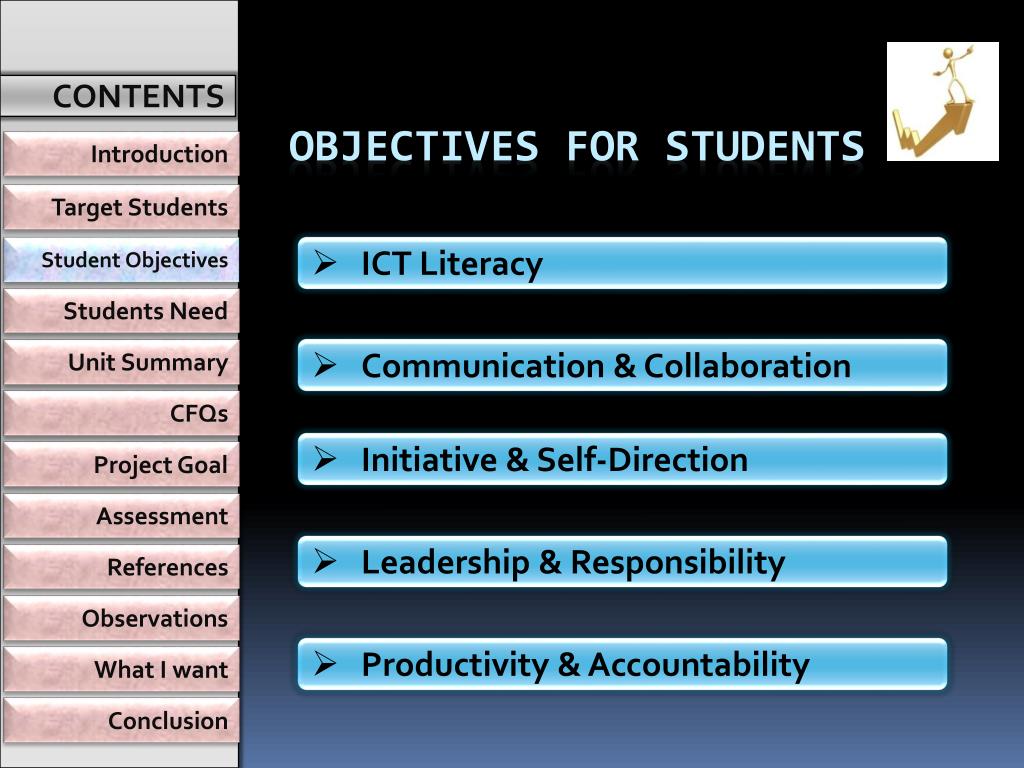 CONTENTS

Introduction

Target Students

Student Objectives

Students Need

Unit Summary

CFQs

Project Goal

Assessment

References

Observations

What I want

Conclusion

OBJECTIVES FOR STUDENTS

➢ ICT Literacy

➢ Communication & Collaboration

➢ Initiative & Self-Direction

➢ Leadership & Responsibility

➢ Productivity & Accountability